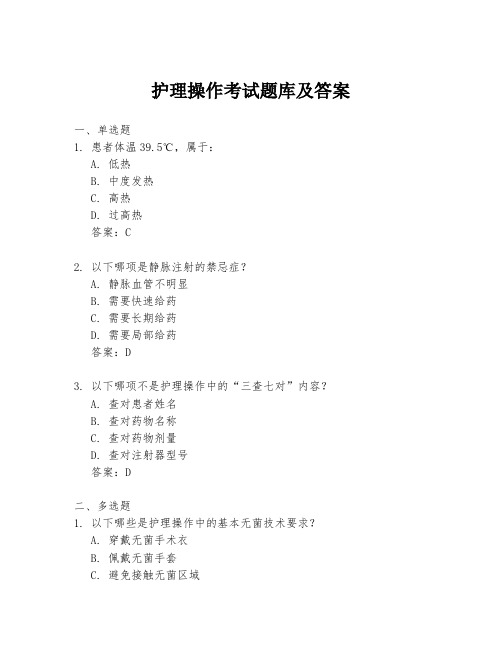 护理操作考试题库及答案

一、单选题
1. 患者体温 39.5℃，属于：
A. 低热
B. 中度发热
C. 高热
D. 过高热
答案：C

2. 以下哪项是静脉注射的禁忌症？
A. 静脉血管不明显
B. 需要快速给药
C. 需要长期给药
D. 需要局部给药
答案：D

3. 以下哪项不是护理操作中的“三查七对”内容？
A. 查对患者姓名
B. 查对药物名称
C. 查对药物剂量
D. 查对注射器型号
答案：D

二、多选题
1. 以下哪些是护理操作中的基本无菌技术要求？
A. 穿戴无菌手术衣
B. 佩戴无菌手套
C. 避免接触无菌区域